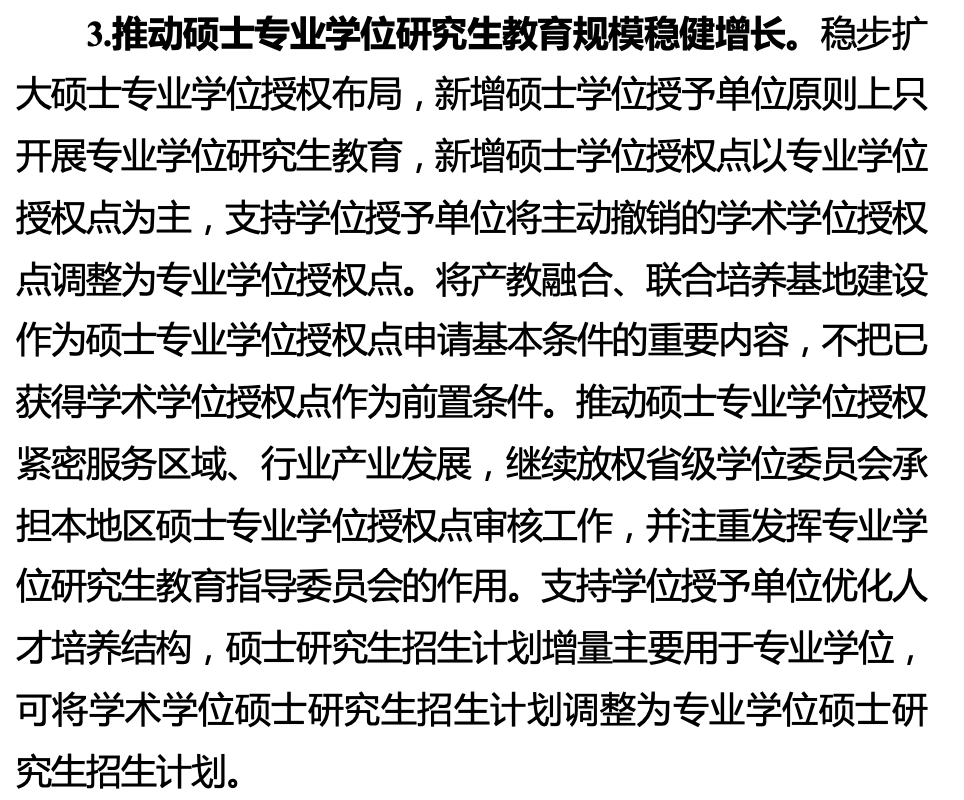 3.推动硕士专业学位研究生教育规模稳健增长。稳步扩大硕士专业学位授权布局，新增硕士学位授予单位原则上只开展专业学位研究生教育，新增硕士学位授权点以专业学位授权点为主，支持学位授予单位将主动撤销的学术学位授权点调整为专业学位授权点。将产教融合、联合培养基地建设作为硕士专业学位授权点申请基本条件的重要内容，不把已获得学术学位授权点作为前置条件。推动硕士专业学位授权紧密服务区域、行业产业发展，继续放权省级学位委员会承担本地区硕士专业学位授权点审核工作，并注重发挥专业学位研究生教育指导委员会的作用。支持学位授予单位优化人才培养结构，硕士研究生招生计划增量主要用于专业学位，可将学术学位硕士研究生招生计划调整为专业学位硕士研究生招生计划。